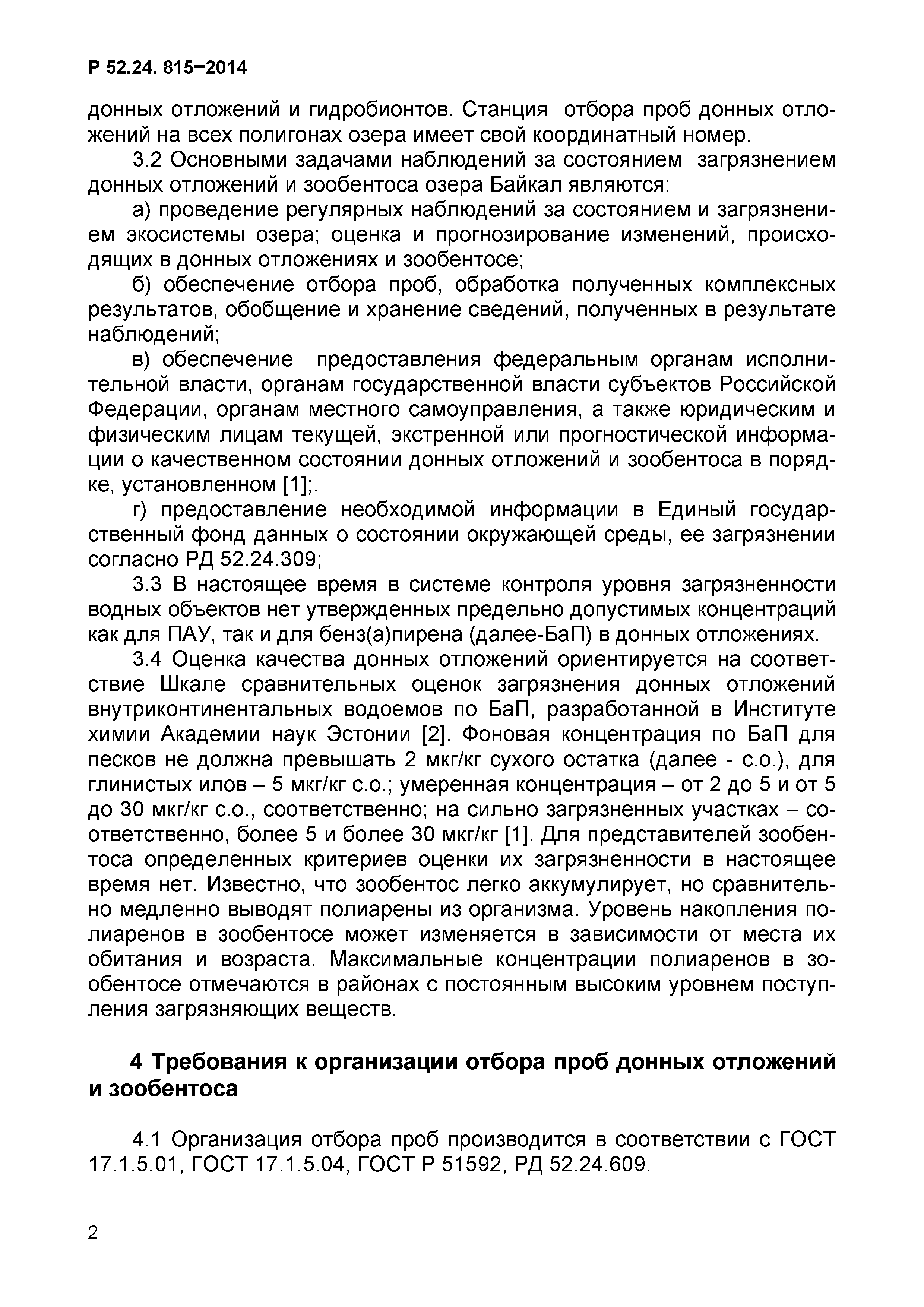 Р 52.24. 815−2014

донных отложений и гидробионтов. Станция отбора проб донных отложений на всех полигонах озера имеет свой координатный номер.

3.2 Основными задачами наблюдений за состоянием загрязнением донных отложений и зообентоса озера Байкал являются:

а) проведение регулярных наблюдений за состоянием и загрязнением экосистемы озера; оценка и прогнозирование изменений, происходящих в донных отложениях и зообентосе;

б) обеспечение отбора проб, обработка полученных комплексных результатов, обобщение и хранение сведений, полученных в результате наблюдений;

в) обеспечение предоставления федеральным органам исполнительной власти, органам государственной власти субъектов Российской Федерации, органам местного самоуправления, а также юридическим и физическим лицам текущей, экстренной или прогностической информации о качественном состоянии донных отложений и зообентоса в порядке, установленном [1];.

г) предоставление необходимой информации в Единый государственный фонд данных о состоянии окружающей среды, ее загрязнении согласно РД 52.24.309;

3.3 В настоящее время в системе контроля уровня загрязненности водных объектов нет утвержденных предельно допустимых концентраций как для ПАУ, так и для бенз(а)пирена (далее-БаП) в донных отложениях.

3.4 Оценка качества донных отложений ориентируется на соответствие Шкале сравнительных оценок загрязнения донных отложений внутриконтинентальных водоемов по БаП, разработанной в Институте химии Академии наук Эстонии [2]. Фоновая концентрация по БаП для песков не должна превышать 2 мкг/кг сухого остатка (далее - с.о.), для глинистых илов – 5 мкг/кг с.о.; умеренная концентрация – от 2 до 5 и от 5 до 30 мкг/кг с.о., соответственно; на сильно загрязненных участках – соответственно, более 5 и более 30 мкг/кг [1]. Для представителей зообентоса определенных критериев оценки их загрязненности в настоящее время нет. Известно, что зообентос легко аккумулирует, но сравнительно медленно выводят полиарены из организма. Уровень накопления полиаренов в зообентосе может изменяется в зависимости от места их обитания и возраста. Максимальные концентрации полиаренов в зообентосе отмечаются в районах с постоянным высоким уровнем поступления загрязняющих веществ.

4 Требования к организации отбора проб донных отложений и зообентоса

4.1 Организация отбора проб производится в соответствии с ГОСТ 17.1.5.01, ГОСТ 17.1.5.04, ГОСТ Р 51592, РД 52.24.609.

2